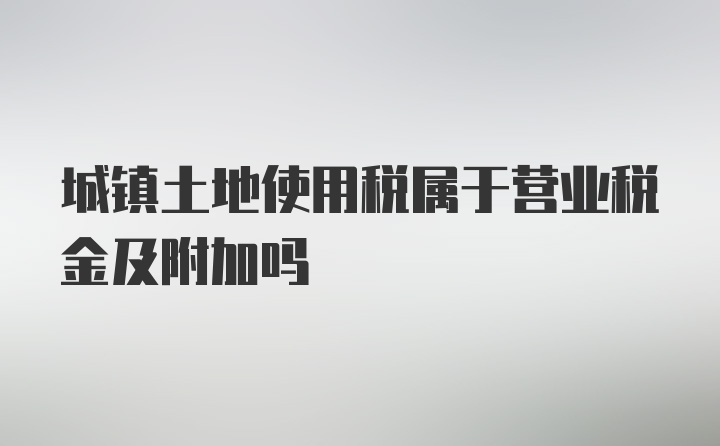 城镇土地使用税属于营业税金及附加吗